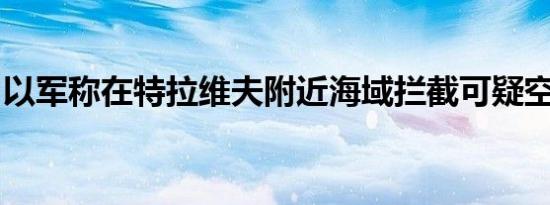 以军称在特拉维夫附近海域拦截可疑空